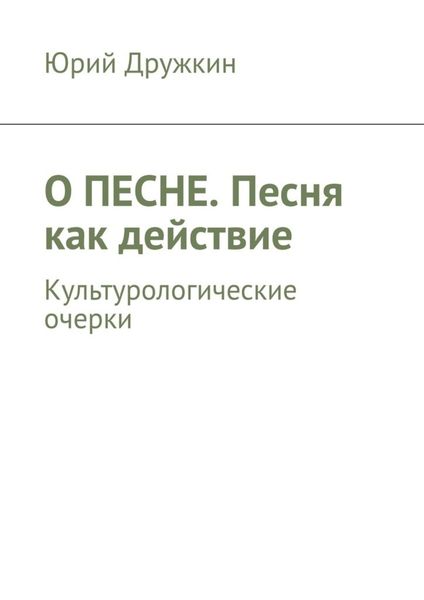 Юрий Дружкин

О ПЕСНЕ. Песня как действие

Культурологические очерки